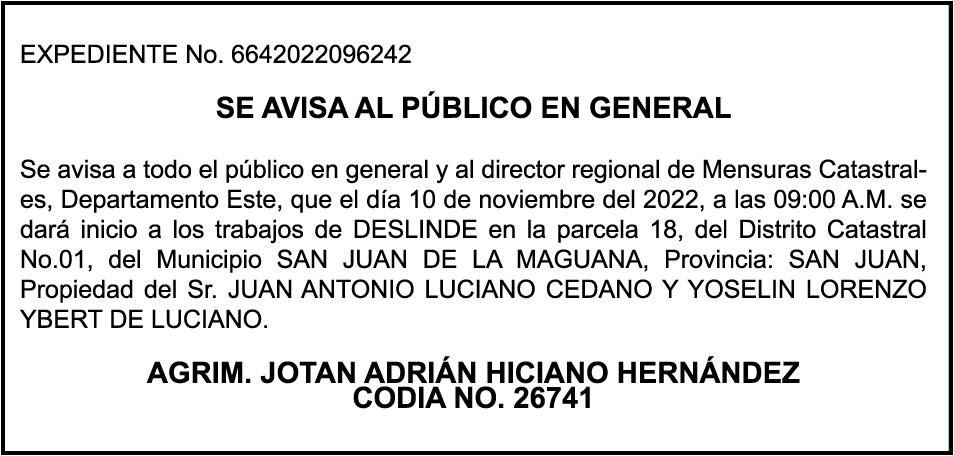 EXPEDIENTE No. 6642022096242

SE AVISA AL PÚBLICO EN GENERAL

Se avisa a todo el público en general y al director regional de Mensuras Catastrales, Departamento Este, que el día 10 de noviembre del 2022, a las 09:00 A.M. se dará inicio a los trabajos de DESLINDE en la parcela 18, del Distrito Catastral No.01, del Municipio SAN JUAN DE LA MAGUANA, Provincia: SAN JUAN, Propiedad del Sr. JUAN ANTONIO LUCIANO CEDANO Y YOSELIN LORENZO YBERT DE LUCIANO.

AGRIM. JOTAN ADRIÁN HICIANO HERNÁNDEZ
CODIA NO. 26741